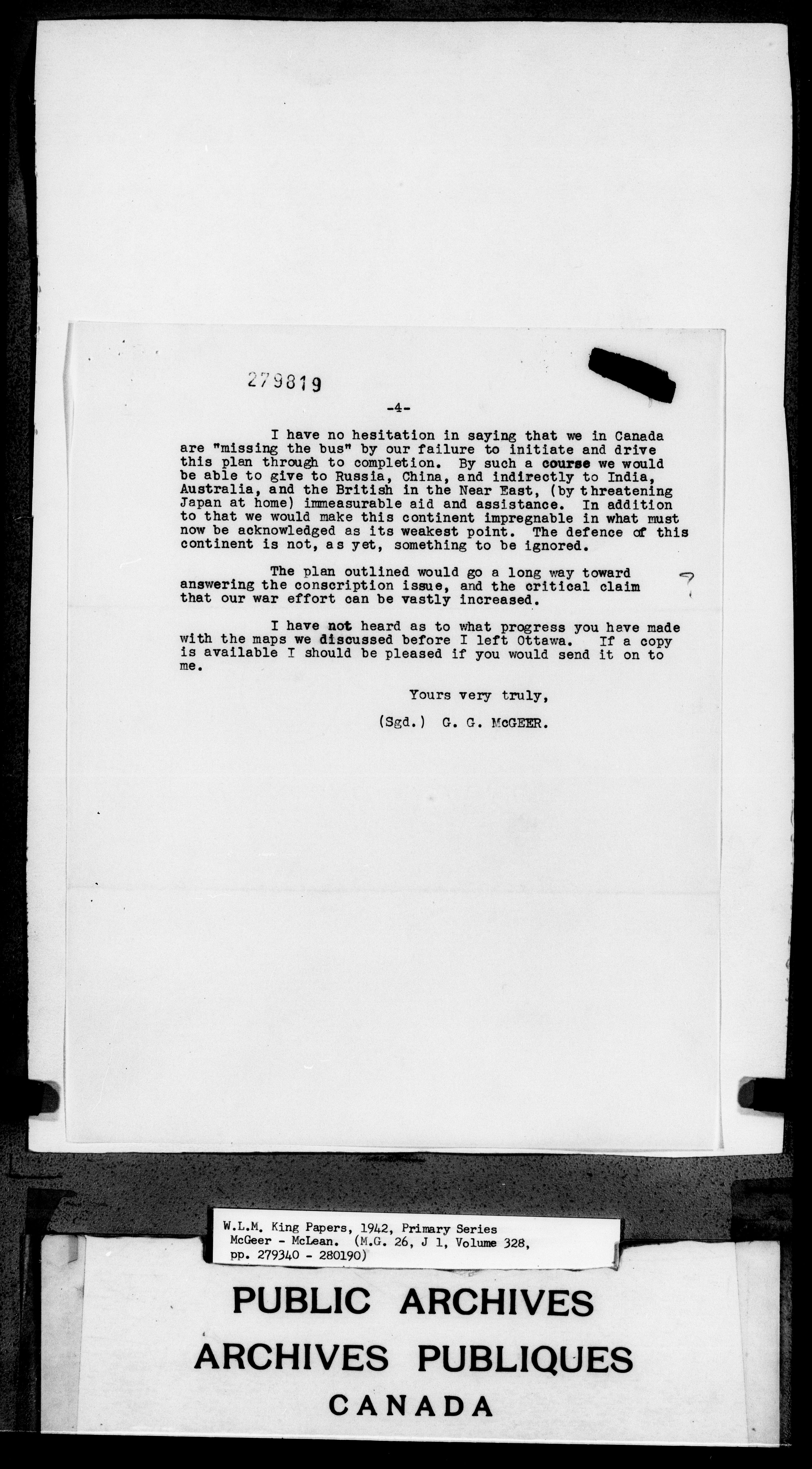 279819

-4-

I have no hesitation in saying that we in Canada are "missing the bus" by our failure to initiate and drive this plan through to completion. By such a course we would be able to give to Russia, China, and indirectly to India, Australia, and the British in the Near East, (by threatening Japan at home) immeasurable aid and assistance. In addition to that we would make this continent impregnable in what must now be acknowledged as its weakest point. The defence of this continent is not, as yet, something to be ignored.

The plan outlined would go a long way toward answering the conscription issue, and the critical claim that our war effort can be vastly increased. ?

I have not heard as to what progress you have made with the maps we discussed before I left Ottawa. If a copy is available I should be pleased if you would send it on to me.

Yours very truly,

(Sgd.) G. G. McGEER.

W.L.M. King Papers, 1942, Primary Series McGeer - McLean. (M.G. 26, J 1, Volume 328, pp. 279340 - 280190)

PUBLIC ARCHIVES
ARCHIVES PUBLIQUES
CANADA